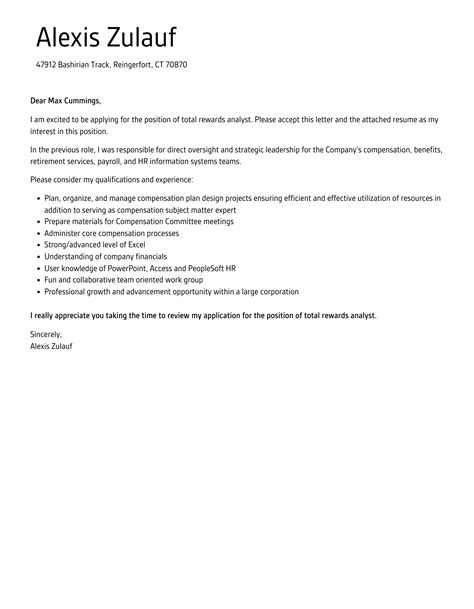 Alexis Zulauf

47912 Bashirian Track, Reingerfort, CT 70870

Dear Max Cummings,

I am excited to be applying for the position of total rewards analyst. Please accept this letter and the attached resume as my interest in this position.

In the previous role, I was responsible for direct oversight and strategic leadership for the Company's compensation, benefits, retirement services, payroll, and HR information systems teams.

Please consider my qualifications and experience:

- Plan, organize, and manage compensation plan design projects ensuring efficient and effective utilization of resources in addition to serving as compensation subject matter expert
- Prepare materials for Compensation Committee meetings
- Administer core compensation processes
- Strong/advanced level of Excel
- Understanding of company financials
- User knowledge of PowerPoint, Access and PeopleSoft HR
- Fun and collaborative team oriented work group
- Professional growth and advancement opportunity within a large corporation

I really appreciate you taking the time to review my application for the position of total rewards analyst.

Sincerely,
Alexis Zulauf